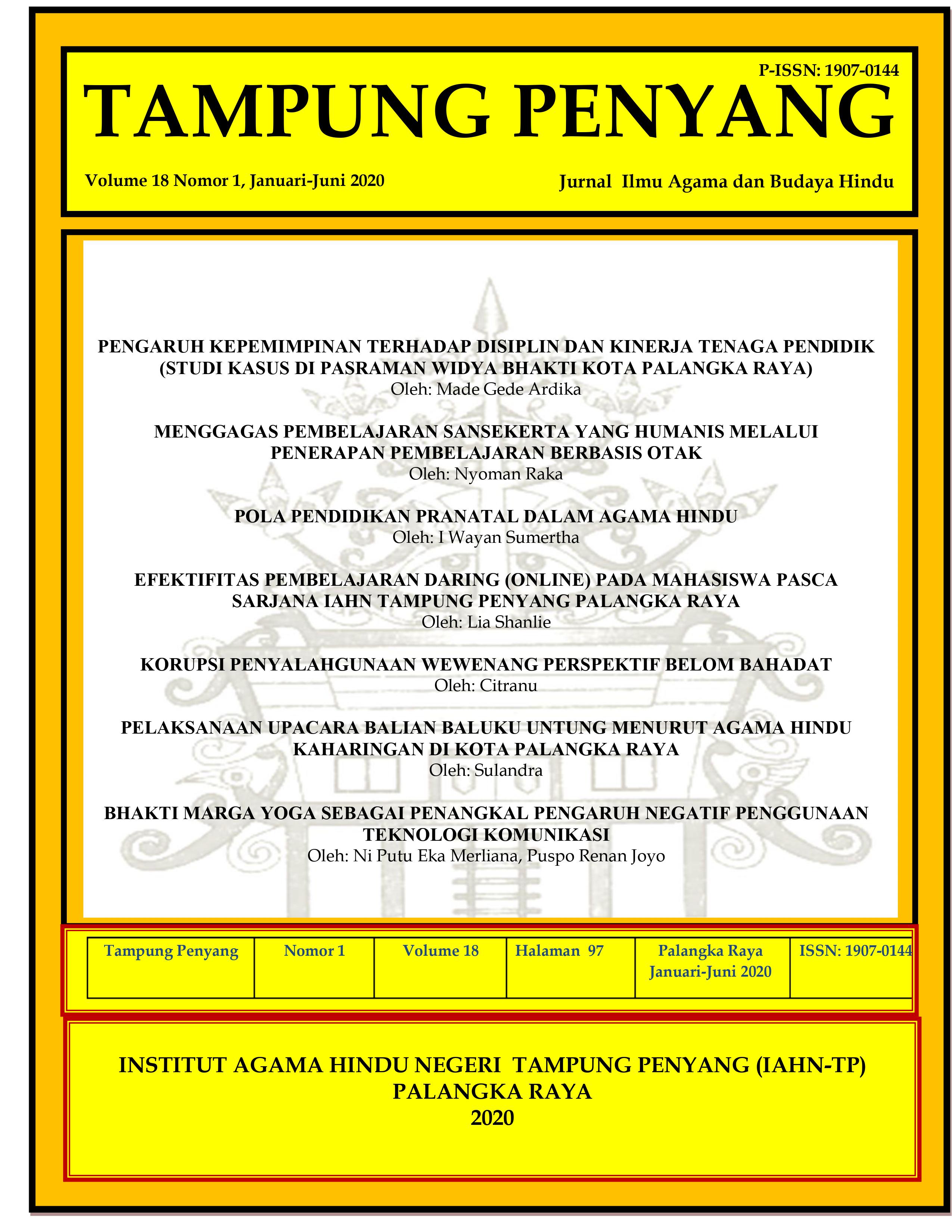 P-ISSN: 1907-0144

TAMPUNG PENYANG

Volume 18 Nomor 1, Januari-Juni 2020

Jurnal Ilmu Agama dan Budaya Hindu

PENGARUH KEPEMIMPINAN TERHADAP DISIPLIN DAN KINERJA TENAGA PENDIDIK (STUDI KASUS DI PASRAMAN WIDYA BHAKTI KOTA PALANGKA RAYA)
Oleh: Made Gede Ardika

MENGGAGAS PEMBELAJARAN SANSEKERTA YANG HUMANIS MELALUI PENERAPAN PEMBELAJARAN BERBASIS OTAK
Oleh: Nyoman Raka

POLA PENDIDIKAN PRANATAL DALAM AGAMA HINDU
Oleh: I Wayan Sumertha

EFEKTIFITAS PEMBELAJARAN DARING (ONLINE) PADA MAHASISWA PASCA SARJANA IAHN TAMPUNG PENYANG PALANGKA RAYA
Oleh: Lia Shanlie

KORUPSI PENYALAHGUNAAN WEWENANG PERSPEKTIF BELOM BAHADAT
Oleh: Citranu

PELAKSANAAN UPACARA BALIAN BALUKU UNTUNG MENURUT AGAMA HINDU KAHARINGAN DI KOTA PALANGKA RAYA
Oleh: Sulandra

BHAKTI MARGA YOGA SEBAGAI PENANGKAL PENGARUH NEGATIF PENGGUNAAN TEKNOLOGI KOMUNIKASI
Oleh: Ni Putu Eka Merliana, Puspo Renan Joyo

| Tampung Penyang | Nomor 1 | Volume 18 | Halaman 97 | Palangka Raya Januari-Juni 2020 | ISSN: 1907-0144 |
|---|---|---|---|---|---|

INSTITUT AGAMA HINDU NEGERI TAMPUNG PENYANG (IAHN-TP)
PALANGKA RAYA
2020